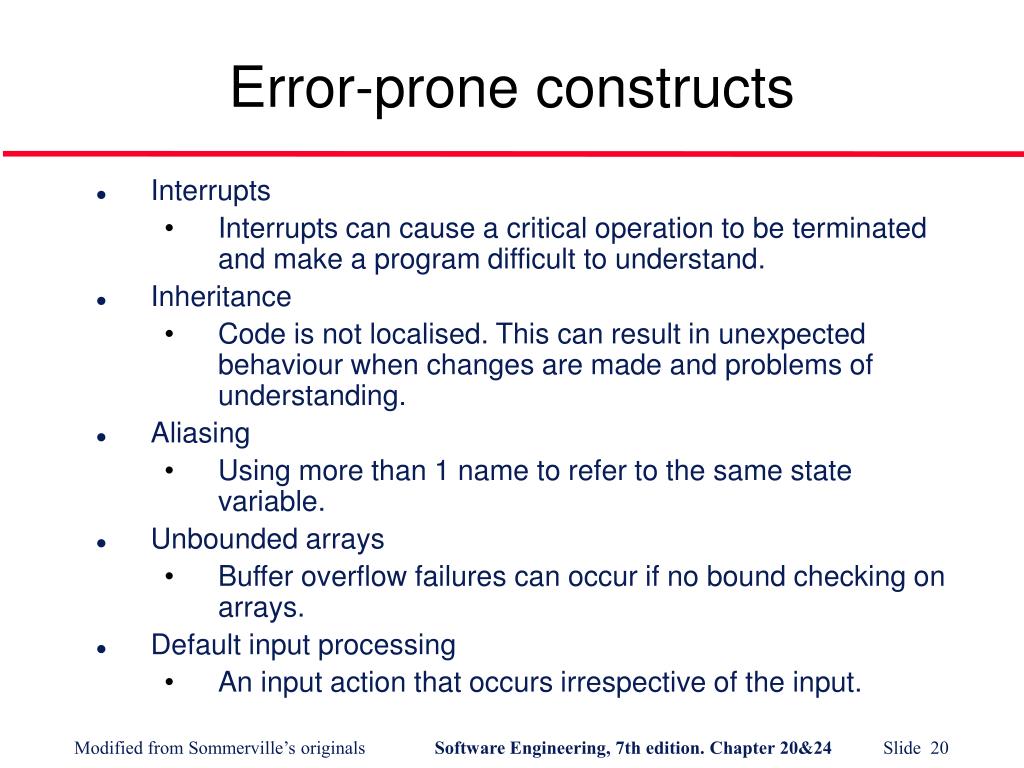 Error-prone constructs

• Interrupts
• Interrupts can cause a critical operation to be terminated and make a program difficult to understand.
• Inheritance
• Code is not localised. This can result in unexpected behaviour when changes are made and problems of understanding.
• Aliasing
• Using more than 1 name to refer to the same state variable.
• Unbounded arrays
• Buffer overflow failures can occur if no bound checking on arrays.
• Default input processing
• An input action that occurs irrespective of the input.

Modified from Sommerville's originals Software Engineering, 7th edition. Chapter 20&24 Slide 20